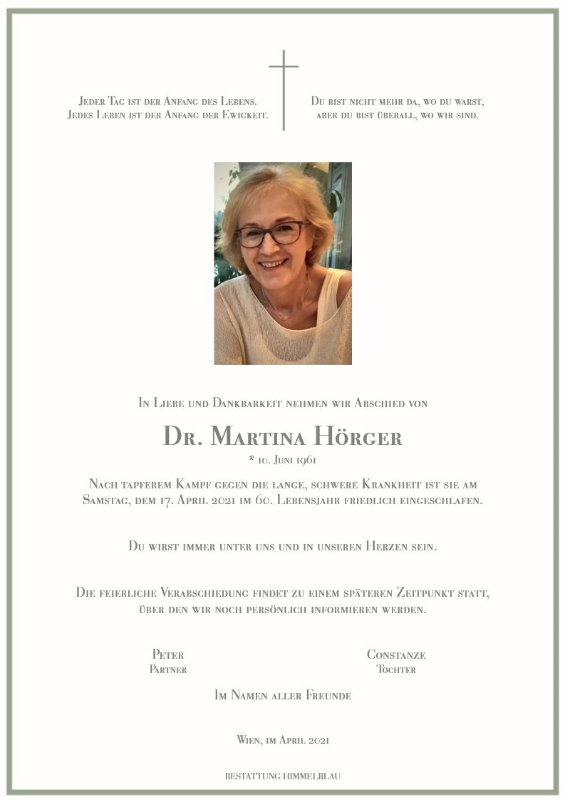 Jeder Tag ist der Anfang des Lebens.
Jedes Leben ist der Anfang der Ewigkeit.

Du bist nicht mehr da, wo du warst,
aber du bist überall, wo wir sind.

In Liebe und Dankbarkeit nehmen wir Abschied von

Dr. Martina Hörger

* 10. Juni 1961

Nach tapferem Kampf gegen die lange, schwere Krankheit ist sie am Samstag, dem 17. April 2021 im 60. Lebensjahr friedlich eingeschlafen.

Du wirst immer unter uns und in unseren Herzen sein.

Die feierliche Verabschiedung findet zu einem späteren Zeitpunkt statt, über den wir noch persönlich informieren werden.

Peter
Partner

Constanze
Tochter

Im Namen aller Freunde

Wien, im April 2021

BESTATTUNG HIMMELBLAU